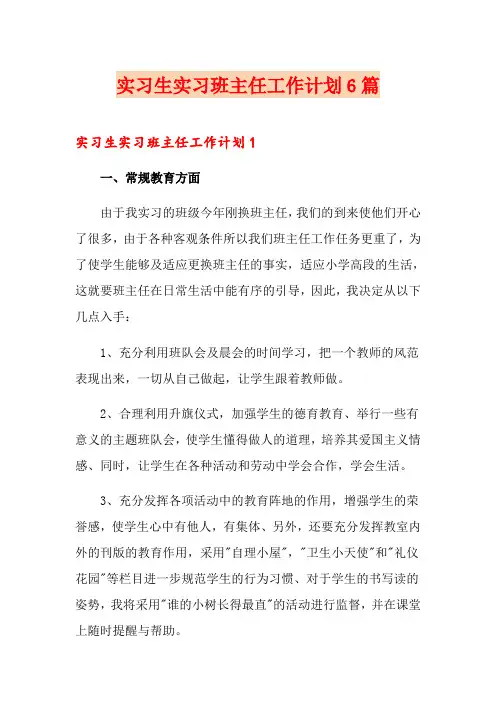 实习生实习班主任工作计划6篇

实习生实习班主任工作计划1

一、常规教育方面

由于我实习的班级今年刚换班主任，我们的到来使他们开心了很多，由于各种客观条件所以我们班主任工作任务更重了，为了使学生能够及适应更换班主任的事实，适应小学高段的生活，这就要班主任在日常生活中能有序的引导，因此，我决定从以下几点入手：

1、充分利用班队会及晨会的时间学习，把一个教师的风范表现出来，一切从自己做起，让学生跟着教师做。

2、合理利用升旗仪式，加强学生的德育教育、举行一些有意义的主题班队会，使学生懂得做人的道理，培养其爱国主义情感、同时，让学生在各种活动和劳动中学会合作，学会生活。

3、充分发挥各项活动中的教育阵地的作用，增强学生的荣誉感，使学生心中有他人，有集体、另外，还要充分发挥教室内外的刊版的教育作用，采用"自理小屋"，"卫生小天使"和"礼仪花园"等栏目进一步规范学生的行为习惯、对于学生的书写读的姿势，我将采用"谁的小树长得最直"的活动进行监督，并在课堂上随时提醒与帮助。